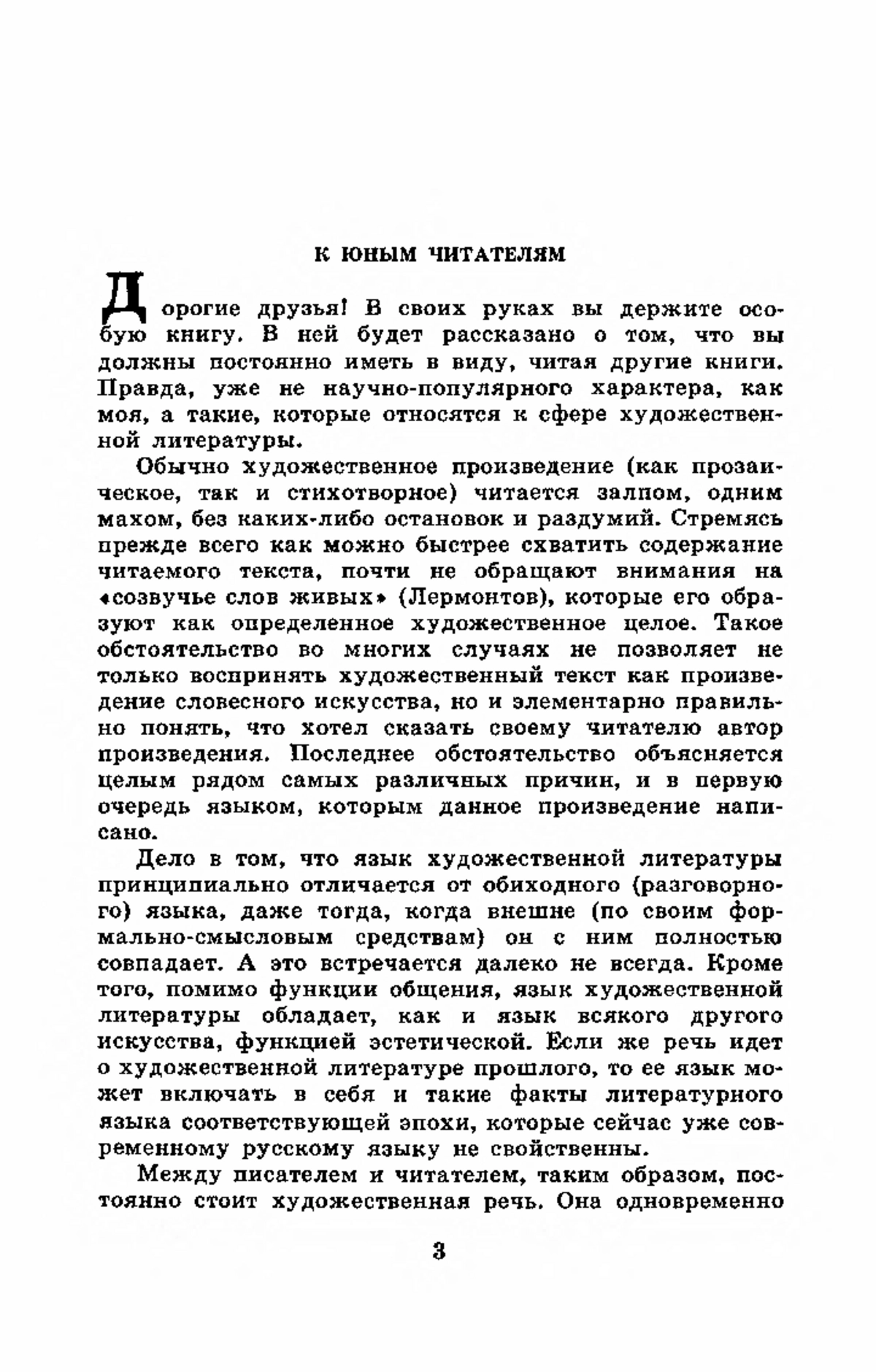 К ЮНЫМ ЧИТАТЕЛЯМ

Дорогие друзья! В своих руках вы держите особую книгу. В ней будет рассказано о том, что вы должны постоянно иметь в виду, читая другие книги. Правда, уже не научно-популярного характера, как моя, а такие, которые относятся к сфере художественной литературы.

Обычно художественное произведение (как прозаическое, так и стихотворное) читается залпом, одним махом, без каких-либо остановок и раздумий. Стремясь прежде всего как можно быстрее схватить содержание читаемого текста, почти не обращают внимания на «созвучье слов живых» (Лермонтов), которые его образуют как определенное художественное целое. Такое обстоятельство во многих случаях не позволяет не только воспринять художественный текст как произведение словесного искусства, но и элементарно правильно понять, что хотел сказать своему читателю автор произведения. Последнее обстоятельство объясняется целым рядом самых различных причин, и в первую очередь языком, которым данное произведение написано.

Дело в том, что язык художественной литературы принципиально отличается от обиходного (разговорного) языка, даже тогда, когда внешне (по своим формально-смысловым средствам) он с ним полностью совпадает. А это встречается далеко не всегда. Кроме того, помимо функции общения, язык художественной литературы обладает, как и язык всякого другого искусства, функцией эстетической. Если же речь идет о художественной литературе прошлого, то ее язык может включать в себя и такие факты литературного языка соответствующей эпохи, которые сейчас уже современному русскому языку не свойственны.

Между писателем и читателем, таким образом, постоянно стоит художественная речь. Она одновременно

3